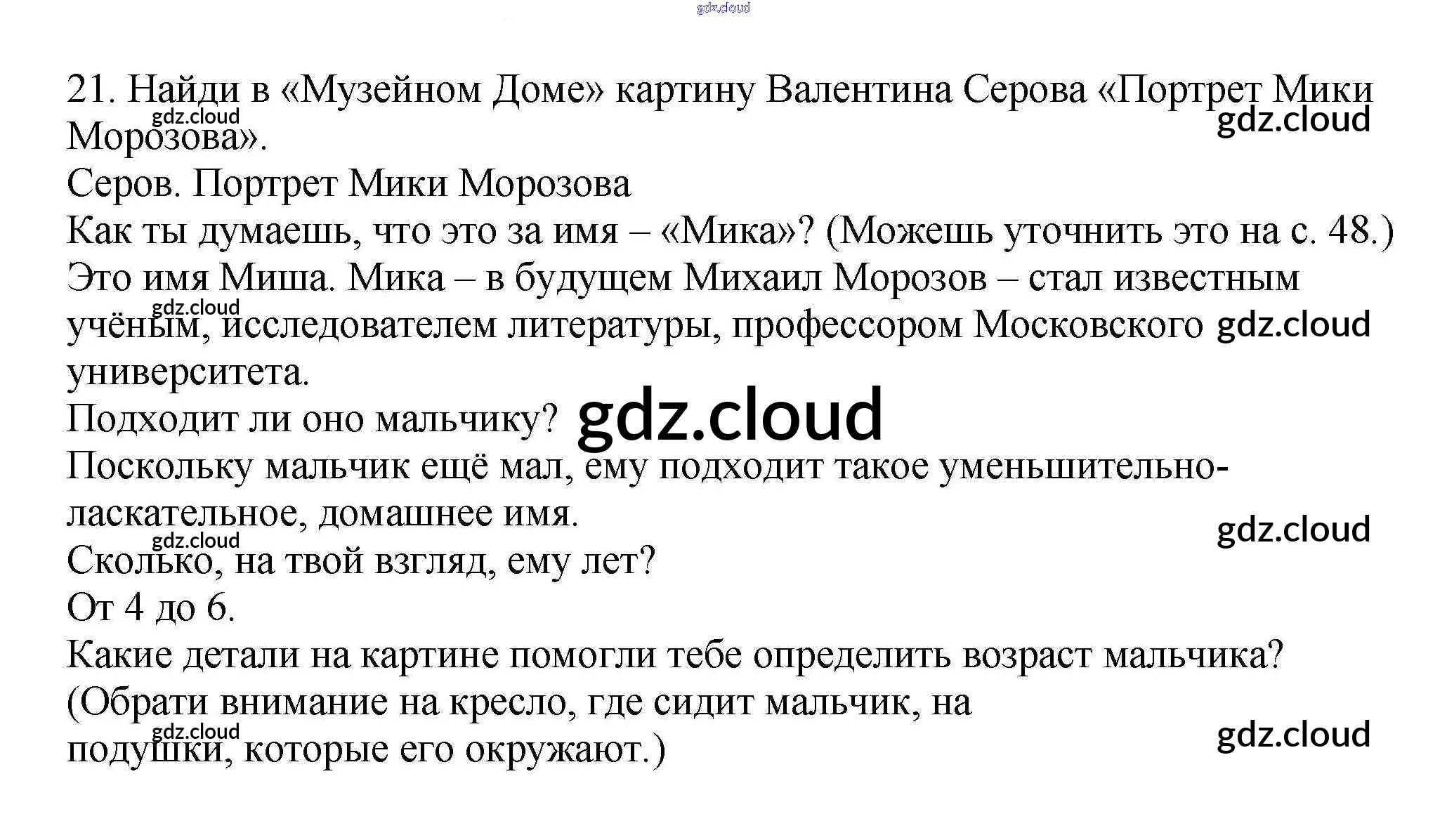 21. Найди в «Музейном Доме» картину Валентина Серова «Портрет Мики Морозова».

Серов. Портрет Мики Морозова

Как ты думаешь, что это за имя – «Мика»? (Можешь уточнить это на с. 48.)

Это имя Миша. Мика – в будущем Михаил Морозов – стал известным учёным, исследователем литературы, профессором Московского университета.

Подходит ли оно мальчику?

Поскольку мальчик ещё мал, ему подходит такое уменьшительно-ласкательное, домашнее имя.

Сколько, на твой взгляд, ему лет?

От 4 до 6.

Какие детали на картине помогли тебе определить возраст мальчика? (Обрати внимание на кресло, где сидит мальчик, на подушки, которые его окружают.)

gdz.cloud